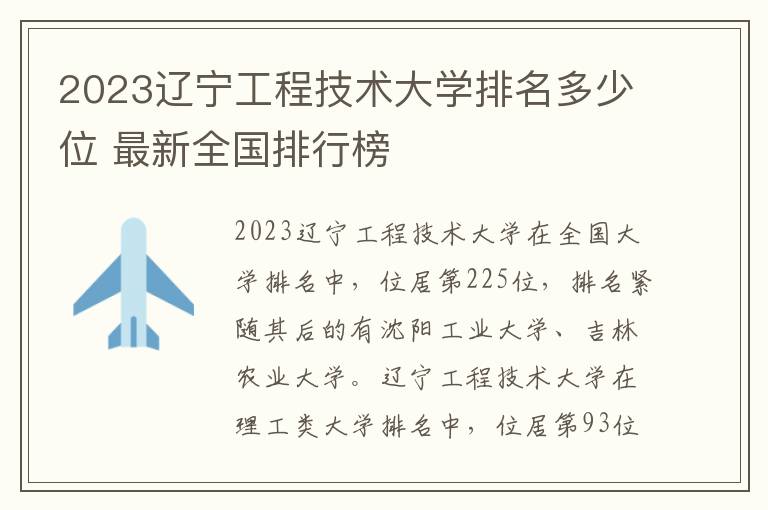 2023辽宁工程技术大学排名多少位 最新全国排行榜

2023辽宁工程技术大学在全国大学排名中，位居第225位，排名紧随其后的有沈阳工业大学、吉林农业大学。辽宁工程技术大学在理工类大学排名中，位居第93位